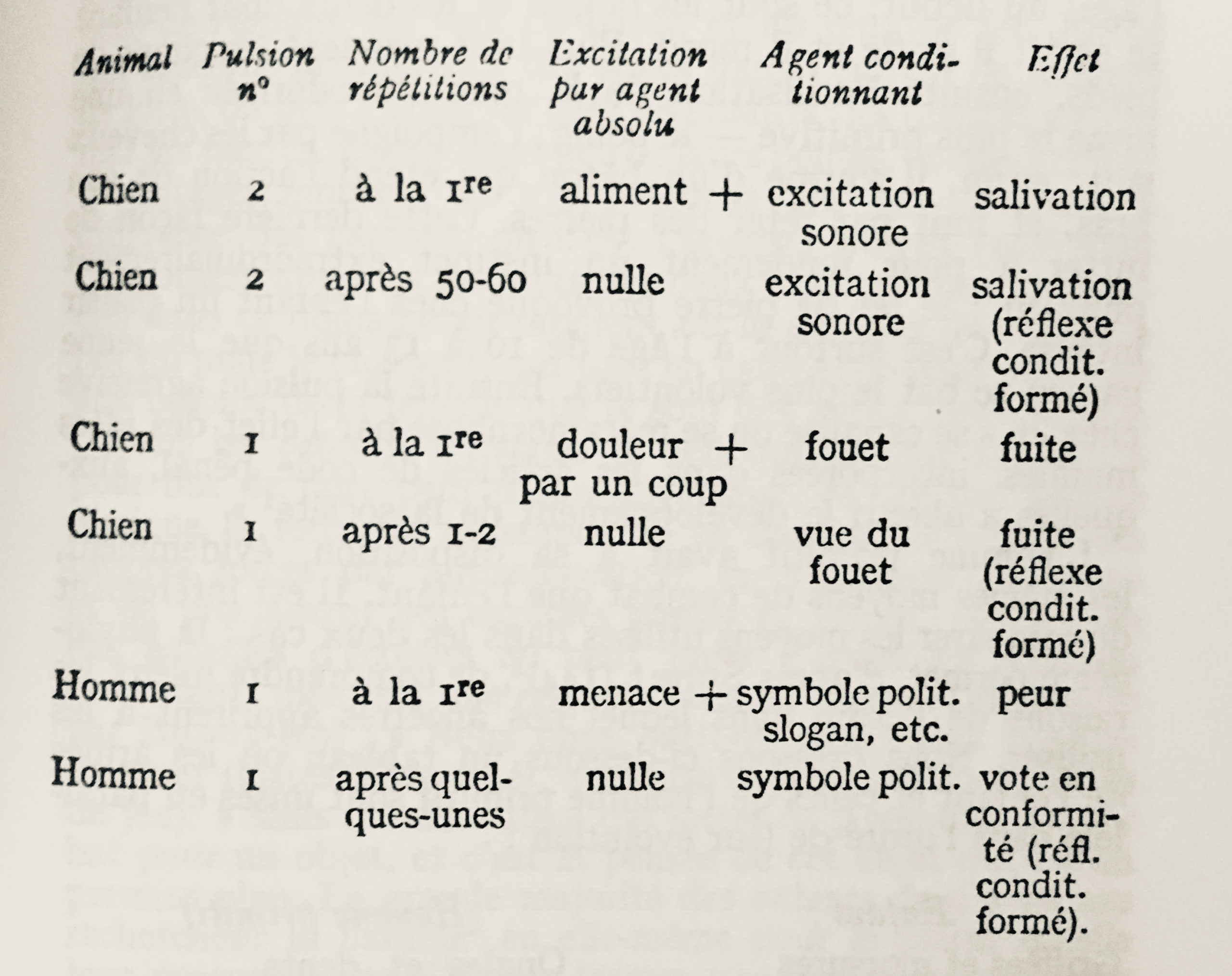 | Animal | Pulsion n° | Nombre de répétitions | Excitation par agent absolu | Agent conditionnant | Effet |
|---|---|---|---|---|---|
| Chien | 2 | à la 1re | aliment + | excitation sonore | salivation |
| Chien | 2 | après 50-60 | nulle | excitation sonore | salivation (réflexe condit. formé) |
| Chien | 1 | à la 1re | douleur + par un coup | fouet | fuite |
| Chien | 1 | après 1-2 | nulle | vue du fouet | fuite (réflexe condit. formé) |
| Homme | 1 | à la 1re | menace + | symbole polit. slogan, etc. | peur |
| Homme | 1 | après quelques-unes | nulle | symbole polit. | vote en conformité (réfl. condit. formé). |